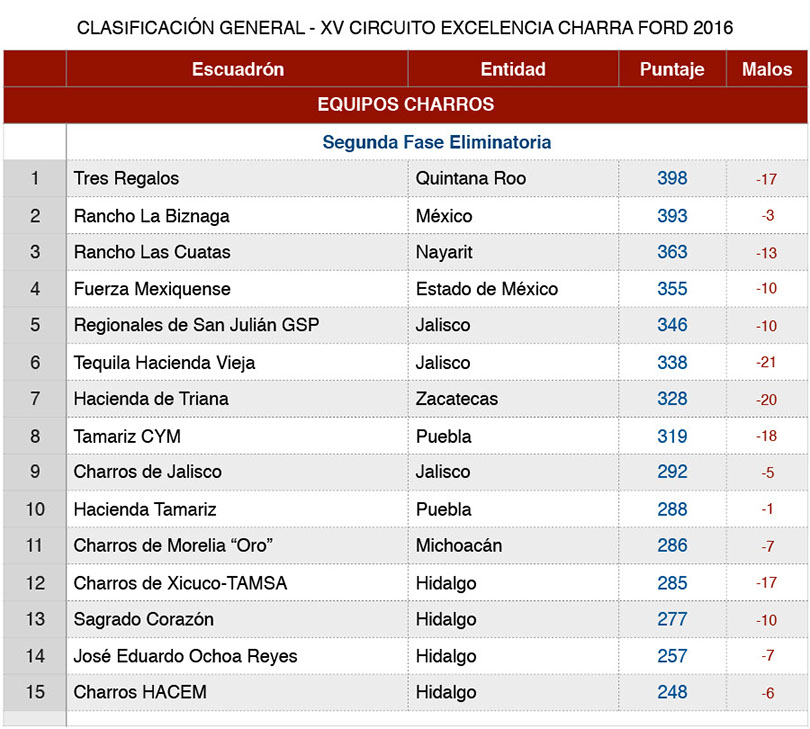 CLASIFICACIÓN GENERAL - XV CIRCUITO EXCELENCIA CHARRA FORD 2016

| | Escuadrón | Entidad | Puntaje | Malos |
|---|---|---|---|---|
| | EQUIPOS CHARROS | | | |
| | Segunda Fase Eliminatoria | | | |
| 1 | Tres Regalos | Quintana Roo | 398 | -17 |
| 2 | Rancho La Biznaga | México | 393 | -3 |
| 3 | Rancho Las Cuatas | Nayarit | 363 | -13 |
| 4 | Fuerza Mexiquense | Estado de México | 355 | -10 |
| 5 | Regionales de San Julián GSP | Jalisco | 346 | -10 |
| 6 | Tequila Hacienda Vieja | Jalisco | 338 | -21 |
| 7 | Hacienda de Triana | Zacatecas | 328 | -20 |
| 8 | Tamariz CYM | Puebla | 319 | -18 |
| 9 | Charros de Jalisco | Jalisco | 292 | -5 |
| 10 | Hacienda Tamariz | Puebla | 288 | -1 |
| 11 | Charros de Morelia “Oro” | Michoacán | 286 | -7 |
| 12 | Charros de Xicuco-TAMSA | Hidalgo | 285 | -17 |
| 13 | Sagrado Corazón | Hidalgo | 277 | -10 |
| 14 | José Eduardo Ochoa Reyes | Hidalgo | 257 | -7 |
| 15 | Charros HACEM | Hidalgo | 248 | -6 |